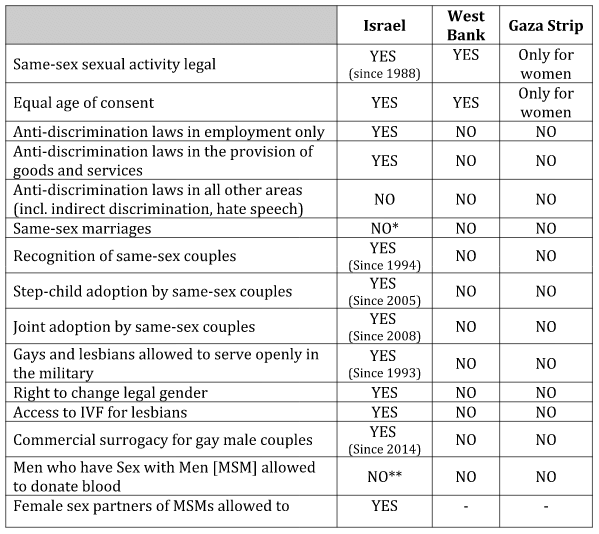 | | Israel | West Bank | Gaza Strip |
|---|---|---|---|
| Same-sex sexual activity legal | YES (since 1988) | YES | Only for women |
| Equal age of consent | YES | YES | Only for women |
| Anti-discrimination laws in employment only | YES | NO | NO |
| Anti-discrimination laws in the provision of goods and services | YES | NO | NO |
| Anti-discrimination laws in all other areas (incl. indirect discrimination, hate speech) | NO | NO | NO |
| Same-sex marriages | NO* | NO | NO |
| Recognition of same-sex couples | YES (Since 1994) | NO | NO |
| Step-child adoption by same-sex couples | YES (Since 2005) | NO | NO |
| Joint adoption by same-sex couples | YES (Since 2008) | NO | NO |
| Gays and lesbians allowed to serve openly in the military | YES (Since 1993) | NO | NO |
| Right to change legal gender | YES | NO | NO |
| Access to IVF for lesbians | YES | NO | NO |
| Commercial surrogacy for gay male couples | YES (Since 2014) | NO | NO |
| Men who have Sex with Men [MSM] allowed to donate blood | NO** | NO | NO |
| Female sex partners of MSMs allowed to | YES | - | - |